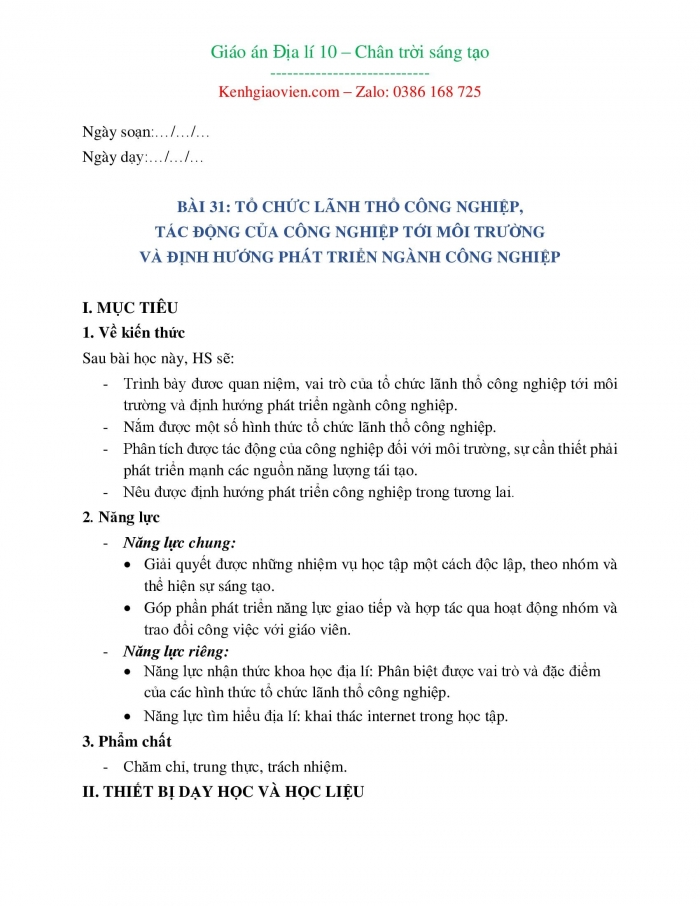 Giáo án Địa lí 10 – Chân trời sáng tạo
---------------------------
Kenhgiaovien.com – Zalo: 0386 168 725

Ngày soạn:…/…/…
Ngày dạy:…/…/…

BÀI 31: TỔ CHỨC LÃNH THỔ CÔNG NGHIỆP, TÁC ĐỘNG CỦA CÔNG NGHIỆP TỚI MÔI TRƯỜNG VÀ ĐỊNH HƯỚNG PHÁT TRIỂN NGÀNH CÔNG NGHIỆP

I. MỤC TIÊU
1. Về kiến thức
Sau bài học này, HS sẽ:
- Trình bày được quan niệm, vai trò của tổ chức lãnh thổ công nghiệp tới môi trường và định hướng phát triển ngành công nghiệp.
- Nắm được một số hình thức tổ chức lãnh thổ công nghiệp.
- Phân tích được tác động của công nghiệp đối với môi trường, sự cần thiết phải phát triển mạnh các nguồn năng lượng tái tạo.
- Nêu được định hướng phát triển công nghiệp trong tương lai.
2. Năng lực
- Năng lực chung:
• Giải quyết được những nhiệm vụ học tập một cách độc lập, theo nhóm và thể hiện sự sáng tạo.
• Góp phần phát triển năng lực giao tiếp và hợp tác qua hoạt động nhóm và trao đổi công việc với giáo viên.
- Năng lực riêng:
• Năng lực nhận thức khoa học địa lí: Phân biệt được vai trò và đặc điểm của các hình thức tổ chức lãnh thổ công nghiệp.
• Năng lực tìm hiểu địa lí: khai thác internet trong học tập.
3. Phẩm chất
- Chăm chỉ, trung thực, trách nhiệm.
II. THIẾT BỊ DẠY HỌC VÀ HỌC LIỆU